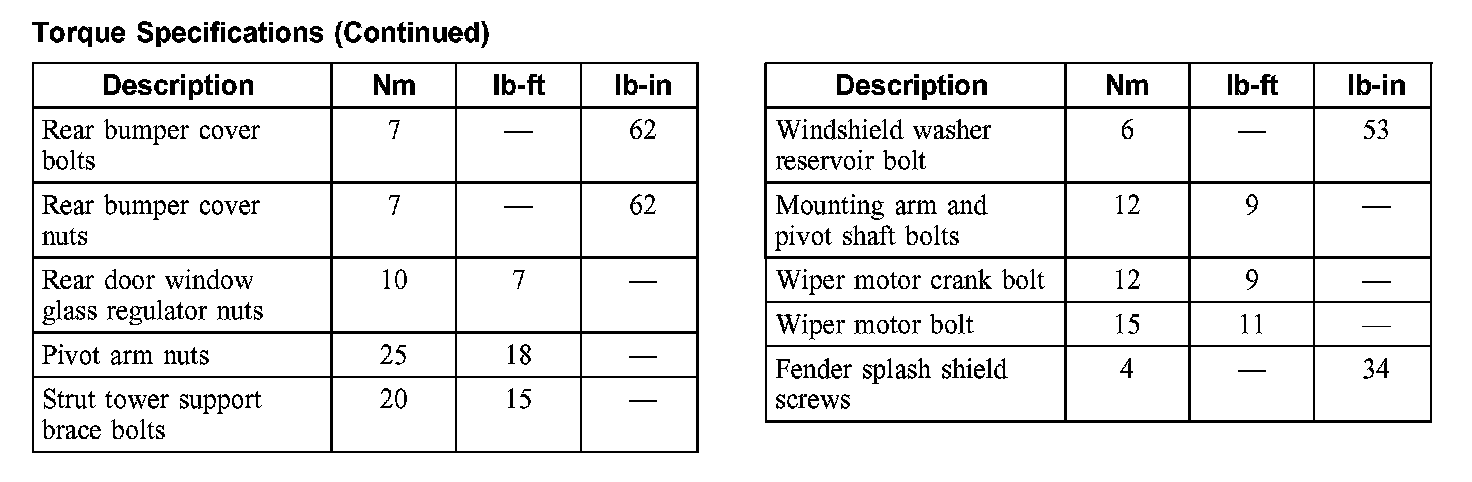 Torque Specifications (Continued)

| Description | Nm | lb-ft | lb-in |
|---|---|---|---|
| Rear bumper cover bolts | 7 | — | 62 |
| Rear bumper cover nuts | 7 | — | 62 |
| Rear door window glass regulator nuts | 10 | 7 | — |
| Pivot arm nuts | 25 | 18 | — |
| Strut tower support brace bolts | 20 | 15 | — |

| Description | Nm | lb-ft | lb-in |
|---|---|---|---|
| Windshield washer reservoir bolt | 6 | — | 53 |
| Mounting arm and pivot shaft bolts | 12 | 9 | — |
| Wiper motor crank bolt | 12 | 9 | — |
| Wiper motor bolt | 15 | 11 | — |
| Fender splash shield screws | 4 | — | 34 |